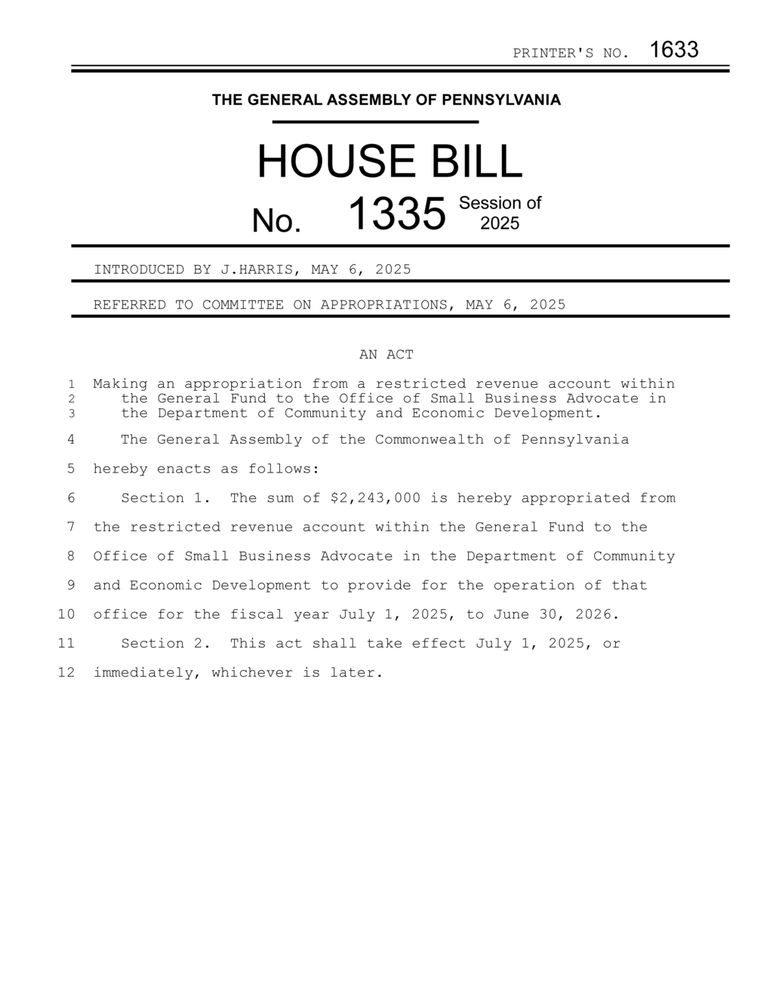 PRINTER'S NO. 1633

THE GENERAL ASSEMBLY OF PENNSYLVANIA

HOUSE BILL

No. 1335 Session of 2025

INTRODUCED BY J.HARRIS, MAY 6, 2025

REFERRED TO COMMITTEE ON APPROPRIATIONS, MAY 6, 2025

AN ACT

1 Making an appropriation from a restricted revenue account within
2 the General Fund to the Office of Small Business Advocate in
3 the Department of Community and Economic Development.

4 The General Assembly of the Commonwealth of Pennsylvania
5 hereby enacts as follows:
6 Section 1. The sum of \$2,243,000 is hereby appropriated from
7 the restricted revenue account within the General Fund to the
8 Office of Small Business Advocate in the Department of Community
9 and Economic Development to provide for the operation of that
10 office for the fiscal year July 1, 2025, to June 30, 2026.
11 Section 2. This act shall take effect July 1, 2025, or
12 immediately, whichever is later.